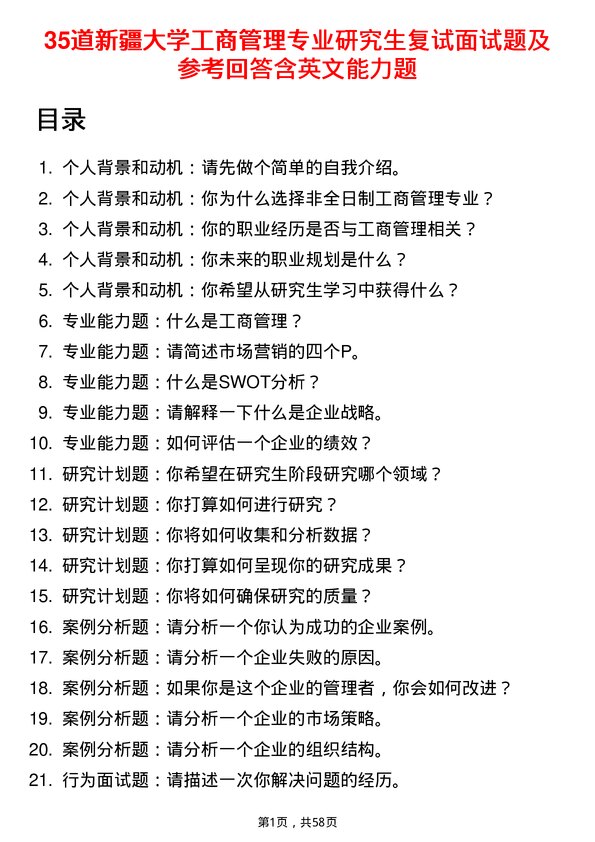 35道新疆大学工商管理专业研究生复试面试题及参考回答含英文能力题

目录

1. 个人背景和动机：请先做个简单的自我介绍。
2. 个人背景和动机：你为什么选择非全日制工商管理专业？
3. 个人背景和动机：你的职业经历是否与工商管理相关？
4. 个人背景和动机：你未来的职业规划是什么？
5. 个人背景和动机：你希望从研究生学习中获得什么？
6. 专业能力题：什么是工商管理？
7. 专业能力题：请简述市场营销的四个P。
8. 专业能力题：什么是SWOT分析？
9. 专业能力题：请解释一下什么是企业战略。
10. 专业能力题：如何评估一个企业的绩效？
11. 研究计划题：你希望在研究生阶段研究哪个领域？
12. 研究计划题：你打算如何进行研究？
13. 研究计划题：你将如何收集和分析数据？
14. 研究计划题：你打算如何呈现你的研究成果？
15. 研究计划题：你将如何确保研究的质量？
16. 案例分析题：请分析一个你认为成功的企业案例。
17. 案例分析题：请分析一个企业失败的原因。
18. 案例分析题：如果你是这个企业的管理者，你会如何改进？
19. 案例分析题：请分析一个企业的市场策略。
20. 案例分析题：请分析一个企业的组织结构。
21. 行为面试题：请描述一次你解决问题的经历。

第1页，共58页